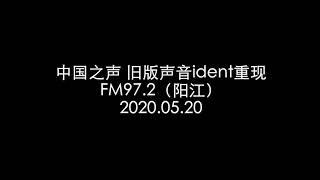 中国之声 旧版声音ident重现
FM97.2（阳江）
2020.05.20